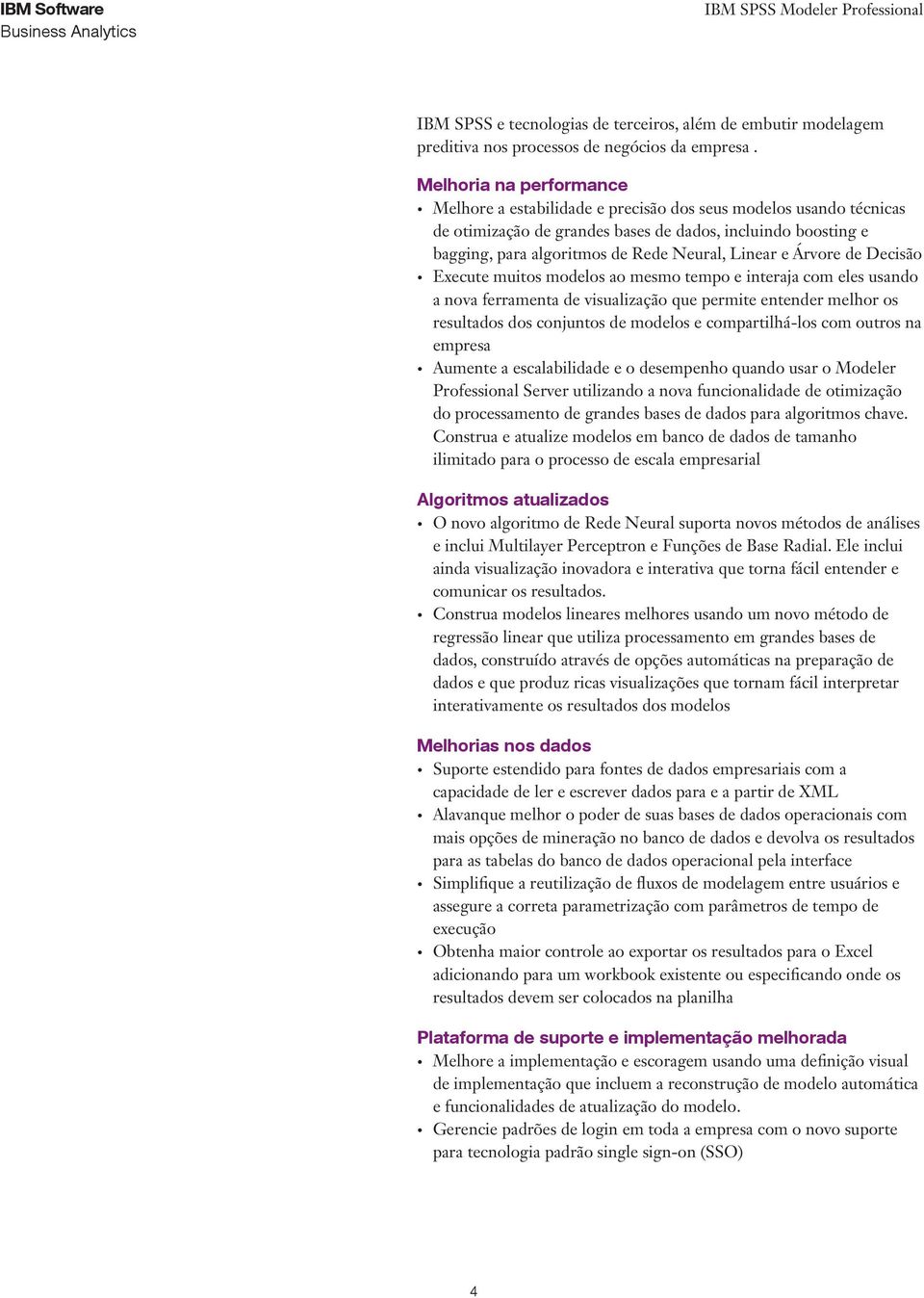 IBM Software
Business Analytics

IBM SPSS Modeler Professional

IBM SPSS e tecnologias de terceiros, além de embutir modelagem preditiva nos processos de negócios da empresa .

Melhoria na performance
• Melhore a estabilidade e precisão dos seus modelos usando técnicas de otimização de grandes bases de dados, incluindo boosting e bagging, para algoritmos de Rede Neural, Linear e Árvore de Decisão
• Execute muitos modelos ao mesmo tempo e interaja com eles usando a nova ferramenta de visualização que permite entender melhor os resultados dos conjuntos de modelos e compartilhá-los com outros na empresa
• Aumente a escalabilidade e o desempenho quando usar o Modeler Professional Server utilizando a nova funcionalidade de otimização do processamento de grandes bases de dados para algoritmos chave. Construa e atualize modelos em banco de dados de tamanho ilimitado para o processo de escala empresarial

Algoritmos atualizados
• O novo algoritmo de Rede Neural suporta novos métodos de análises e inclui Multilayer Perceptron e Funções de Base Radial. Ele inclui ainda visualização inovadora e interativa que torna fácil entender e comunicar os resultados.
• Construa modelos lineares melhores usando um novo método de regressão linear que utiliza processamento em grandes bases de dados, construído através de opções automáticas na preparação de dados e que produz ricas visualizações que tornam fácil interpretar interativamente os resultados dos modelos

Melhorias nos dados
• Suporte estendido para fontes de dados empresariais com a capacidade de ler e escrever dados para e a partir de XML
• Alavanque melhor o poder de suas bases de dados operacionais com mais opções de mineração no banco de dados e devolva os resultados para as tabelas do banco de dados operacional pela interface
• Simplifique a reutilização de fluxos de modelagem entre usuários e assegure a correta parametrização com parâmetros de tempo de execução
• Obtenha maior controle ao exportar os resultados para o Excel adicionando para um workbook existente ou especificando onde os resultados devem ser colocados na planilha

Plataforma de suporte e implementação melhorada
• Melhore a implementação e escoragem usando uma definição visual de implementação que incluem a reconstrução de modelo automática e funcionalidades de atualização do modelo.
• Gerencie padrões de login em toda a empresa com o novo suporte para tecnologia padrão single sign-on (SSO)

4